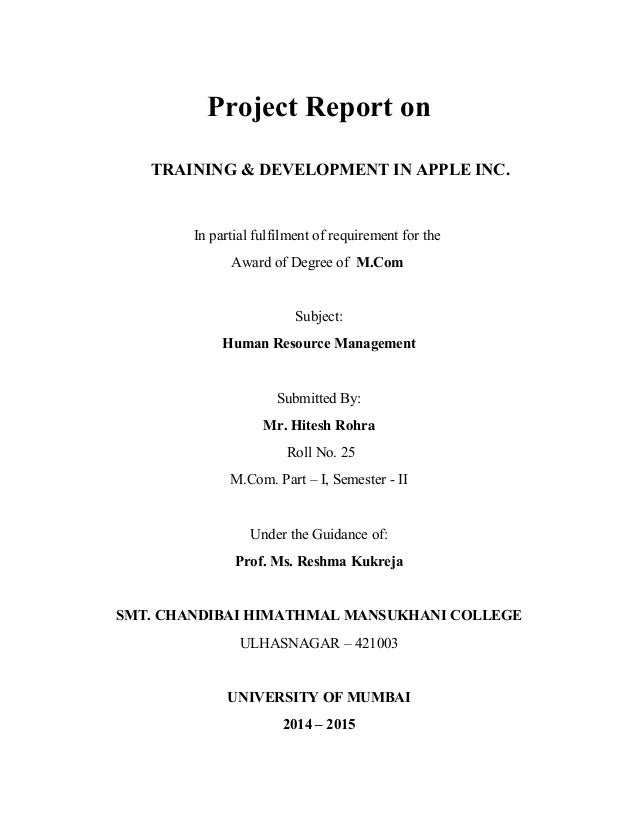 Project Report on

TRAINING & DEVELOPMENT IN APPLE INC.

In partial fulfilment of requirement for the
Award of Degree of M.Com

Subject:
Human Resource Management

Submitted By:
Mr. Hitesh Rohra
Roll No. 25
M.Com. Part – I, Semester - II

Under the Guidance of:
Prof. Ms. Reshma Kukreja

SMT. CHANDIBAI HIMATHMAL MANSUKHANI COLLEGE
ULHASNAGAR – 421003

UNIVERSITY OF MUMBAI
2014 – 2015